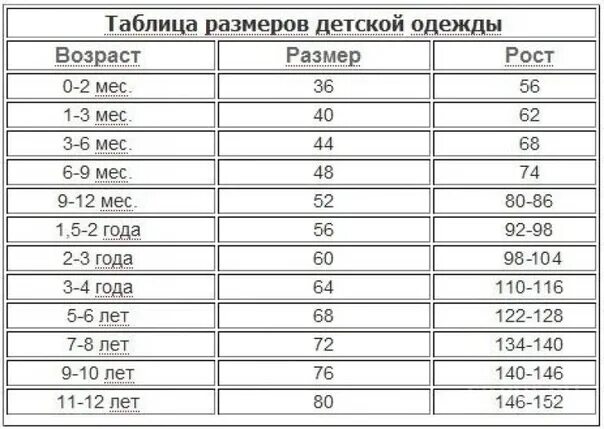 Таблица размеров детской одежды

| Возраст | Размер | Рост |
|---|---|---|
| 0-2 мес. | 36 | 56 |
| 1-3 мес. | 40 | 62 |
| 3-6 мес. | 44 | 68 |
| 6-9 мес. | 48 | 74 |
| 9-12 мес. | 52 | 80-86 |
| 1,5-2 года | 56 | 92-98 |
| 2-3 года | 60 | 98-104 |
| 3-4 года | 64 | 110-116 |
| 5-6 лет | 68 | 122-128 |
| 7-8 лет | 72 | 134-140 |
| 9-10 лет | 76 | 140-146 |
| 11-12 лет | 80 | 146-152 |